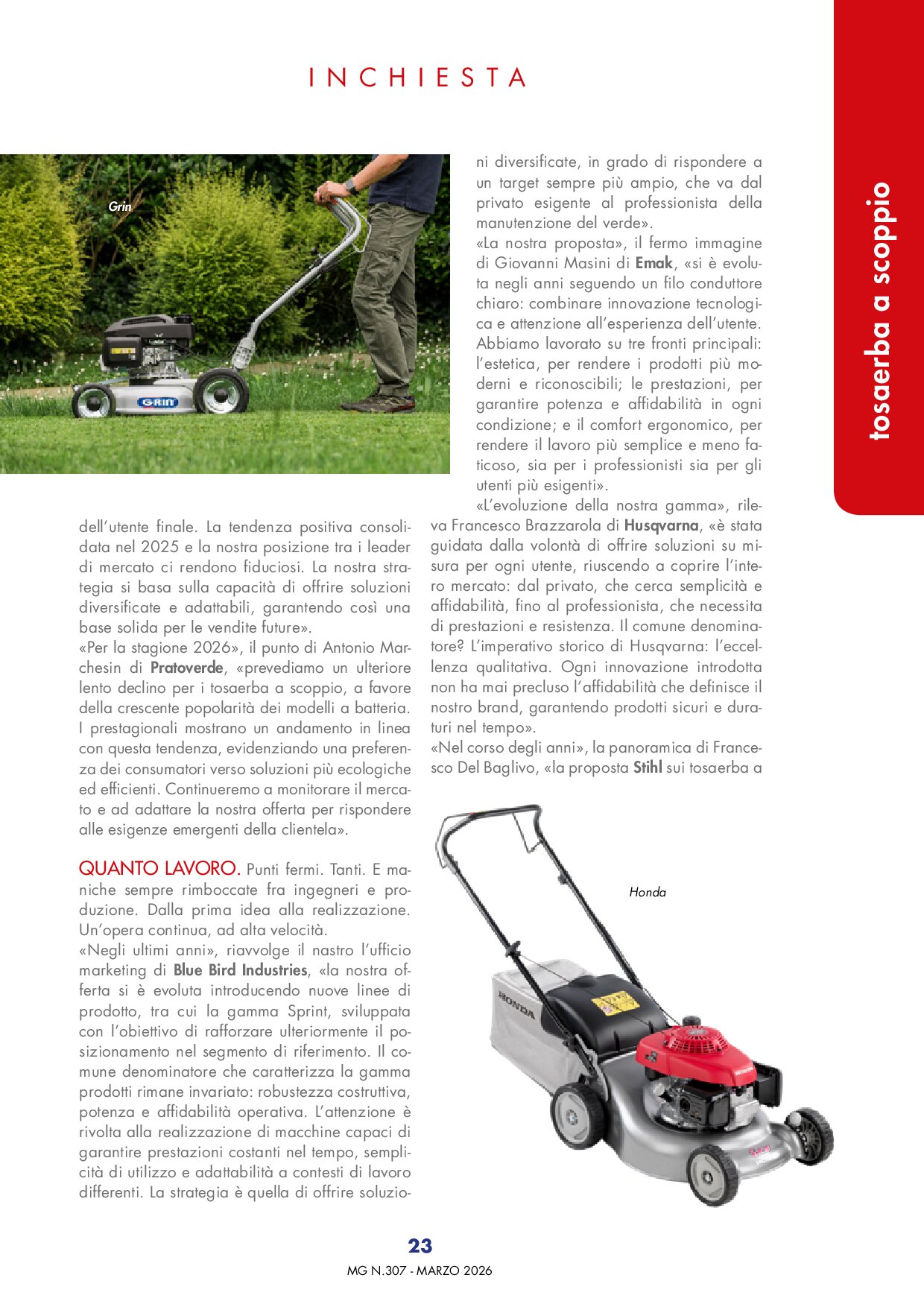 INCHIESTA

tosaerba a scoppio

Grin

GRIN

dell'utente finale. La tendenza positiva consolidata nel 2025 e la nostra posizione tra i leader di mercato ci rendono fiduciosi. La nostra strategia si basa sulla capacità di offrire soluzioni diversificate e adattabili, garantendo così una base solida per le vendite future».
«Per la stagione 2026», il punto di Antonio Marchesin di Pratoverde, «prevediamo un ulteriore lento declino per i tosaerba a scoppio, a favore della crescente popolarità dei modelli a batteria. I prestagionali mostrano un andamento in linea con questa tendenza, evidenziando una preferenza dei consumatori verso soluzioni più ecologiche ed efficienti. Continueremo a monitorare il mercato e ad adattare la nostra offerta per rispondere alle esigenze emergenti della clientela».

QUANTO LAVORO. Punti fermi. Tanti. E maniche sempre rimboccate fra ingegneri e produzione. Dalla prima idea alla realizzazione. Un'opera continua, ad alta velocità.
«Negli ultimi anni», riavvolge il nastro l'ufficio marketing di Blue Bird Industries, «la nostra offerta si è evoluta introducendo nuove linee di prodotto, tra cui la gamma Sprint, sviluppata con l'obiettivo di rafforzare ulteriormente il posizionamento nel segmento di riferimento. Il comune denominatore che caratterizza la gamma prodotti rimane invariato: robustezza costruttiva, potenza e affidabilità operativa. L'attenzione è rivolta alla realizzazione di macchine capaci di garantire prestazioni costanti nel tempo, semplicità di utilizzo e adattabilità a contesti di lavoro differenti. La strategia è quella di offrire soluzioni diversificate, in grado di rispondere a un target sempre più ampio, che va dal privato esigente al professionista della manutenzione del verde».
«La nostra proposta», il fermo immagine di Giovanni Masini di Emak, «si è evoluta negli anni seguendo un filo conduttore chiaro: combinare innovazione tecnologica e attenzione all'esperienza dell'utente. Abbiamo lavorato su tre fronti principali: l'estetica, per rendere i prodotti più moderni e riconoscibili; le prestazioni, per garantire potenza e affidabilità in ogni condizione; e il comfort ergonomico, per rendere il lavoro più semplice e meno faticoso, sia per i professionisti sia per gli utenti più esigenti».
«L'evoluzione della nostra gamma», rileva Francesco Brazzarola di Husqvarna, «è stata guidata dalla volontà di offrire soluzioni su misura per ogni utente, riuscendo a coprire l'intero mercato: dal privato, che cerca semplicità e affidabilità, fino al professionista, che necessita di prestazioni e resistenza. Il comune denominatore? L'imperativo storico di Husqvarna: l'eccellenza qualitativa. Ogni innovazione introdotta non ha mai precluso l'affidabilità che definisce il nostro brand, garantendo prodotti sicuri e duraturi nel tempo».
«Nel corso degli anni», la panoramica di Francesco Del Baglivo, «la proposta Stihl sui tosaerba a

Honda

HONDA

23

MG N.307 - MARZO 2026